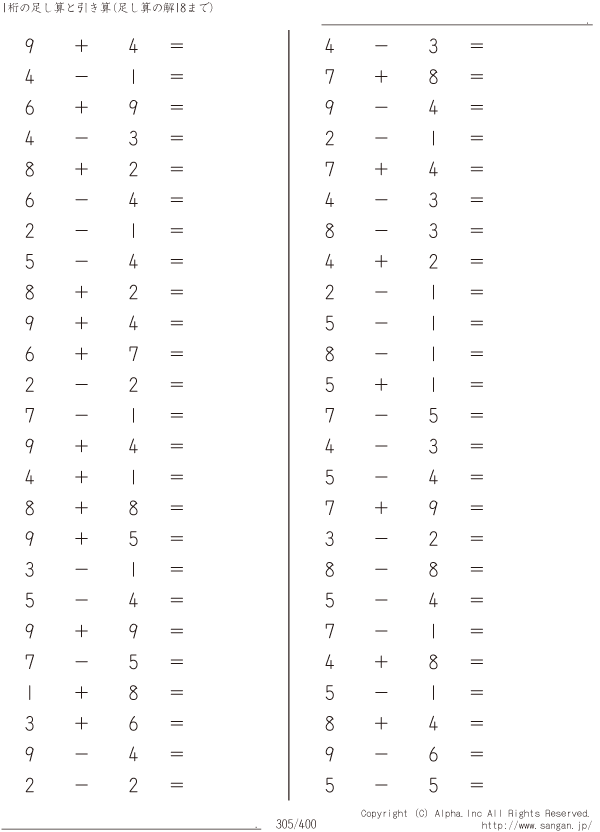 1桁の足し算と引き算(足し算の解18まで)

$9 + 4 =$
$4 - 1 =$
$6 + 9 =$
$4 - 3 =$
$8 + 2 =$
$6 - 4 =$
$2 - 1 =$
$5 - 4 =$
$8 + 2 =$
$9 + 4 =$
$6 + 7 =$
$2 - 2 =$
$7 - 1 =$
$9 + 4 =$
$4 + 1 =$
$8 + 8 =$
$9 + 5 =$
$3 - 1 =$
$5 - 4 =$
$9 + 9 =$
$7 - 5 =$
$1 + 8 =$
$3 + 6 =$
$9 - 4 =$
$2 - 2 =$

$4 - 3 =$
$7 + 8 =$
$9 - 4 =$
$2 - 1 =$
$7 + 4 =$
$4 - 3 =$
$8 - 3 =$
$4 + 2 =$
$2 - 1 =$
$5 - 1 =$
$8 - 1 =$
$5 + 1 =$
$7 - 5 =$
$4 - 3 =$
$5 - 4 =$
$7 + 9 =$
$3 - 2 =$
$8 - 8 =$
$5 - 4 =$
$7 - 1 =$
$4 + 8 =$
$5 - 1 =$
$8 + 4 =$
$9 - 6 =$
$5 - 5 =$

305/400

Copyright (C) Alpha.Inc All Rights Reserved.
http://www.sangan.jp/